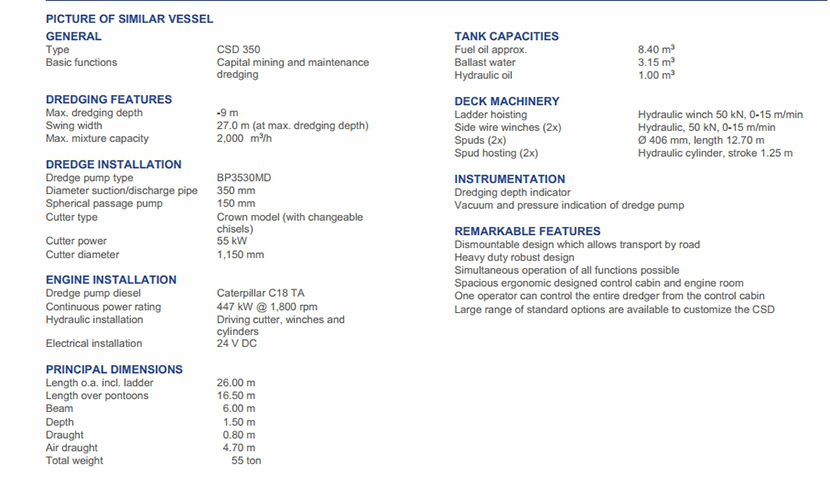 PICTURE OF SIMILAR VESSEL

GENERAL

| | |
|---|---|
| Type | CSD 350 |
| Basic functions | Capital mining and maintenance dredging |

DREDGING FEATURES

| | |
|---|---|
| Max. dredging depth | -9 m |
| Swing width | 27.0 m (at max. dredging depth) |
| Max. mixture capacity | 2,000 $m^3/h$ |

DREDGE INSTALLATION

| | |
|---|---|
| Dredge pump type | BP3530MD |
| Diameter suction/discharge pipe | 350 mm |
| Spherical passage pump | 150 mm |
| Cutter type | Crown model (with changeable chisels) |
| Cutter power | 55 kW |
| Cutter diameter | 1,150 mm |

ENGINE INSTALLATION

| | |
|---|---|
| Dredge pump diesel | Caterpillar C18 TA |
| Continuous power rating | 447 kW @ 1,800 rpm |
| Hydraulic installation | Driving cutter, winches and cylinders |
| Electrical installation | 24 V DC |

PRINCIPAL DIMENSIONS

| | |
|---|---|
| Length o.a. incl. ladder | 26.00 m |
| Length over pontoons | 16.50 m |
| Beam | 6.00 m |
| Depth | 1.50 m |
| Draught | 0.80 m |
| Air draught | 4.70 m |
| Total weight | 55 ton |

TANK CAPACITIES

| | |
|---|---|
| Fuel oil approx. | 8.40 $m^3$ |
| Ballast water | 3.15 $m^3$ |
| Hydraulic oil | 1.00 $m^3$ |

DECK MACHINERY

| | |
|---|---|
| Ladder hoisting | Hydraulic winch 50 kN, 0-15 m/min |
| Side wire winches (2x) | Hydraulic, 50 kN, 0-15 m/min |
| Spuds (2x) | Ø 406 mm, length 12.70 m |
| Spud hosting (2x) | Hydraulic cylinder, stroke 1.25 m |

INSTRUMENTATION
Dredging depth indicator
Vacuum and pressure indication of dredge pump

REMARKABLE FEATURES
Dismountable design which allows transport by road
Heavy duty robust design
Simultaneous operation of all functions possible
Spacious ergonomic designed control cabin and engine room
One operator can control the entire dredger from the control cabin
Large range of standard options are available to customize the CSD